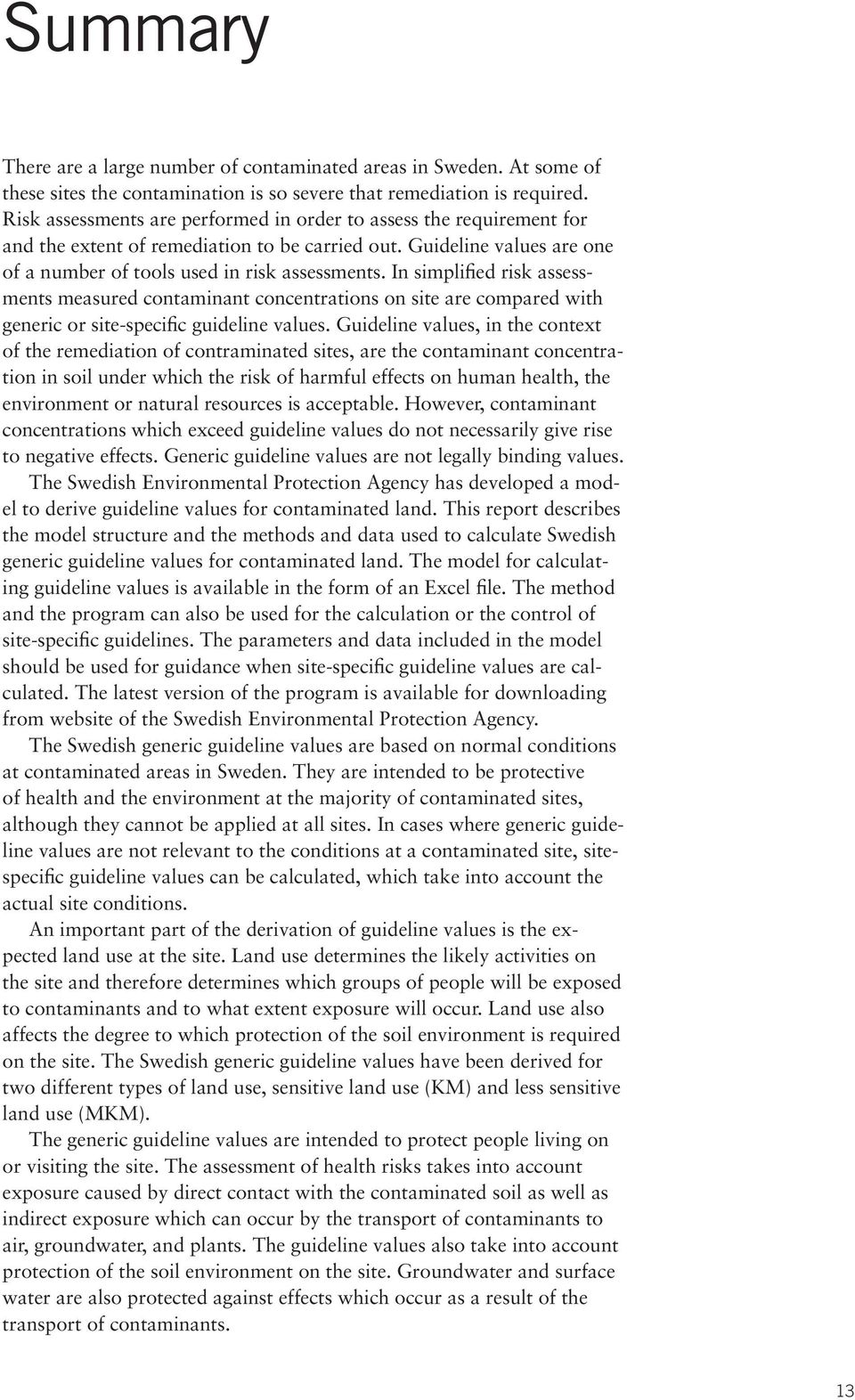 Summary

There are a large number of contaminated areas in Sweden. At some of these sites the contamination is so severe that remediation is required. Risk assessments are performed in order to assess the requirement for and the extent of remediation to be carried out. Guideline values are one of a number of tools used in risk assessments. In simplified risk assessments measured contaminant concentrations on site are compared with generic or site-specific guideline values. Guideline values, in the context of the remediation of contraminated sites, are the contaminant concentration in soil under which the risk of harmful effects on human health, the environment or natural resources is acceptable. However, contaminant concentrations which exceed guideline values do not necessarily give rise to negative effects. Generic guideline values are not legally binding values.

The Swedish Environmental Protection Agency has developed a model to derive guideline values for contaminated land. This report describes the model structure and the methods and data used to calculate Swedish generic guideline values for contaminated land. The model for calculating guideline values is available in the form of an Excel file. The method and the program can also be used for the calculation or the control of site-specific guidelines. The parameters and data included in the model should be used for guidance when site-specific guideline values are calculated. The latest version of the program is available for downloading from website of the Swedish Environmental Protection Agency.

The Swedish generic guideline values are based on normal conditions at contaminated areas in Sweden. They are intended to be protective of health and the environment at the majority of contaminated sites, although they cannot be applied at all sites. In cases where generic guideline values are not relevant to the conditions at a contaminated site, site-specific guideline values can be calculated, which take into account the actual site conditions.

An important part of the derivation of guideline values is the expected land use at the site. Land use determines the likely activities on the site and therefore determines which groups of people will be exposed to contaminants and to what extent exposure will occur. Land use also affects the degree to which protection of the soil environment is required on the site. The Swedish generic guideline values have been derived for two different types of land use, sensitive land use (KM) and less sensitive land use (MKM).

The generic guideline values are intended to protect people living on or visiting the site. The assessment of health risks takes into account exposure caused by direct contact with the contaminated soil as well as indirect exposure which can occur by the transport of contaminants to air, groundwater, and plants. The guideline values also take into account protection of the soil environment on the site. Groundwater and surface water are also protected against effects which occur as a result of the transport of contaminants.

13